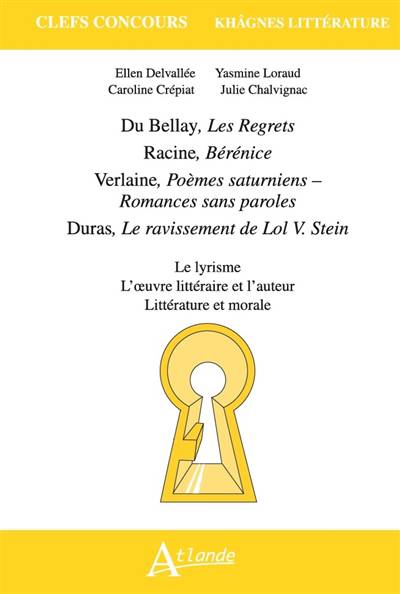 CLEFS CONCOURS KHÂGNES LITTÉRATURE

Ellen Delvallée Yasmine Loraud
Caroline Crépiat Julie Chalvignac

Du Bellay, Les Regrets

Racine, Bérénice

Verlaine, Poèmes saturniens – Romances sans paroles

Duras, Le ravissement de Lol V. Stein

Le lyrisme
L'œuvre littéraire et l'auteur
Littérature et morale

Atlande